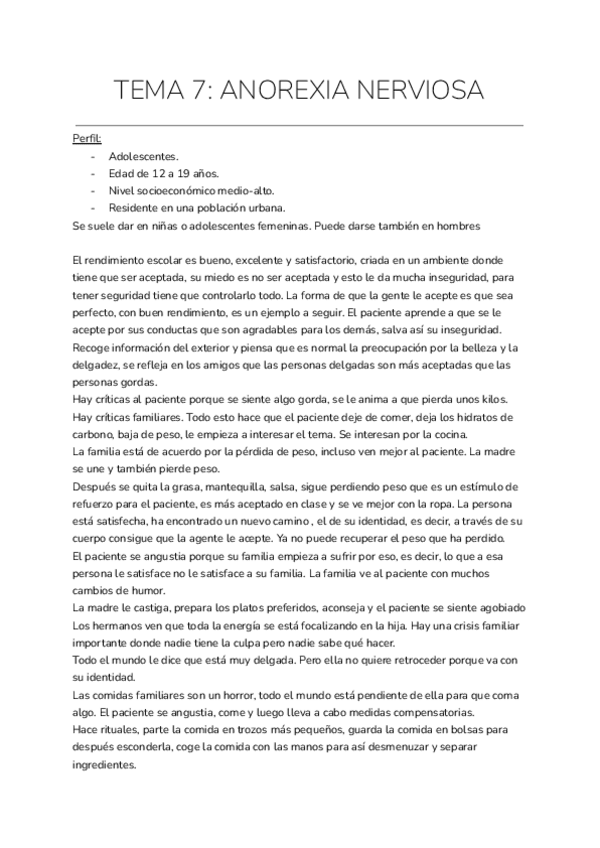 TEMA 7: ANOREXIA NERVIOSA

Perfil:
- Adolescentes.
- Edad de 12 a 19 años.
- Nivel socioeconómico medio-alto.
- Residente en una población urbana.
Se suele dar en niñas o adolescentes femeninas. Puede darse también en hombres

El rendimiento escolar es bueno, excelente y satisfactorio, criada en un ambiente donde tiene que ser aceptada, su miedo es no ser aceptada y esto le da mucha inseguridad, para tener seguridad tiene que controlarlo todo. La forma de que la gente le acepte es que sea perfecto, con buen rendimiento, es un ejemplo a seguir. El paciente aprende a que se le acepte por sus conductas que son agradables para los demás, salva así su inseguridad.
Recoge información del exterior y piensa que es normal la preocupación por la belleza y la delgadez, se refleja en los amigos que las personas delgadas son más aceptadas que las personas gordas.
Hay críticas al paciente porque se siente algo gorda, se le anima a que pierda unos kilos.
Hay críticas familiares. Todo esto hace que el paciente deje de comer, deja los hidratos de carbono, baja de peso, le empieza a interesar el tema. Se interesan por la cocina.
La familia está de acuerdo por la pérdida de peso, incluso ven mejor al paciente. La madre se une y también pierde peso.
Después se quita la grasa, mantequilla, salsa, sigue perdiendo peso que es un estímulo de refuerzo para el paciente, es más aceptado en clase y se ve mejor con la ropa. La persona está satisfecha, ha encontrado un nuevo camino , el de su identidad, es decir, a través de su cuerpo consigue que la agente le acepte. Ya no puede recuperar el peso que ha perdido.
El paciente se angustia porque su familia empieza a sufrir por eso, es decir, lo que a esa persona le satisface no le satisface a su familia. La familia ve al paciente con muchos cambios de humor.
La madre le castiga, prepara los platos preferidos, aconseja y el paciente se siente agobiado
Los hermanos ven que toda la energía se está focalizando en la hija. Hay una crisis familiar importante donde nadie tiene la culpa pero nadie sabe qué hacer.
Todo el mundo le dice que está muy delgada. Pero ella no quiere retroceder porque va con su identidad.
Las comidas familiares son un horror, todo el mundo está pendiente de ella para que coma algo. El paciente se angustia, come y luego lleva a cabo medidas compensatorias.
Hace rituales, parte la comida en trozos más pequeños, guarda la comida en bolsas para después esconderla, coge la comida con las manos para así desmenuzar y separar ingredientes.